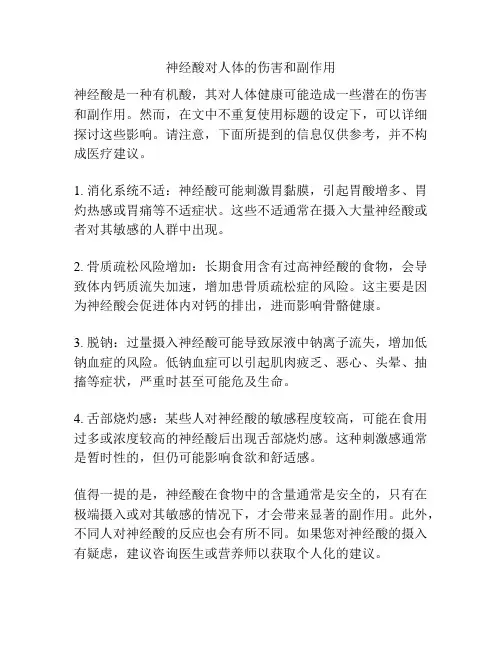 神经酸对人体的伤害和副作用

神经酸是一种有机酸，其对人体健康可能造成一些潜在的伤害和副作用。然而，在文中不重复使用标题的设定下，可以详细探讨这些影响。请注意，下面所提到的信息仅供参考，并不构成医疗建议。

1. 消化系统不适：神经酸可能刺激胃黏膜，引起胃酸增多、胃灼热感或胃痛等不适症状。这些不适通常在摄入大量神经酸或者对其敏感的人群中出现。

2. 骨质疏松风险增加：长期食用含有过高神经酸的食物，会导致体内钙质流失加速，增加患骨质疏松症的风险。这主要是因为神经酸会促进体内对钙的排出，进而影响骨骼健康。

3. 脱钠：过量摄入神经酸可能导致尿液中钠离子流失，增加低钠血症的风险。低钠血症可以引起肌肉疲乏、恶心、头晕、抽搐等症状，严重时甚至可能危及生命。

4. 舌部烧灼感：某些人对神经酸的敏感程度较高，可能在食用过多或浓度较高的神经酸后出现舌部烧灼感。这种刺激感通常是暂时性的，但仍可能影响食欲和舒适感。

值得一提的是，神经酸在食物中的含量通常是安全的，只有在极端摄入或对其敏感的情况下，才会带来显著的副作用。此外，不同人对神经酸的反应也会有所不同。如果您对神经酸的摄入有疑虑，建议咨询医生或营养师以获取个人化的建议。